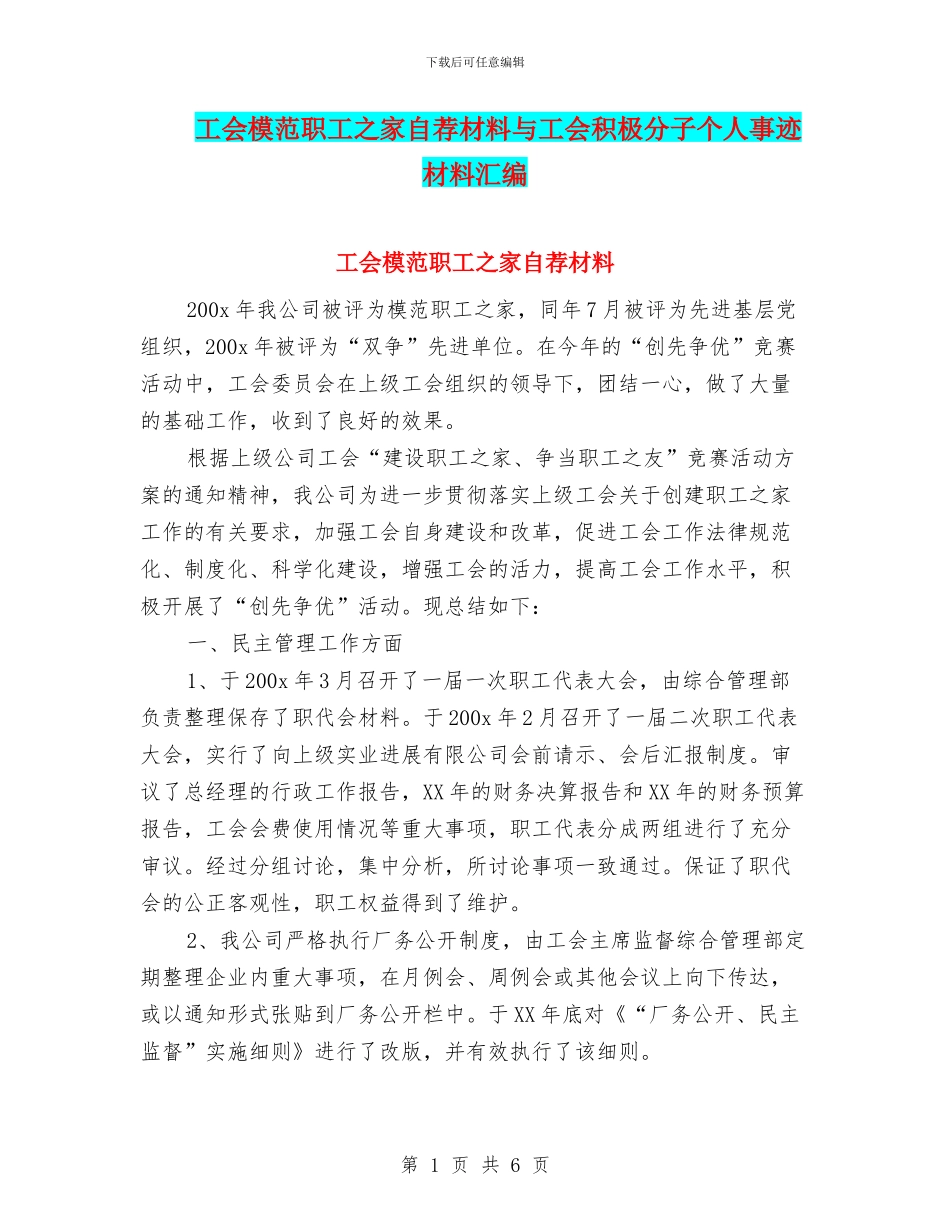 下载后可任意编辑

工会模范职工之家自荐材料与工会积极分子个人事迹材料汇编

工会模范职工之家自荐材料

200x 年我公司被评为模范职工之家，同年 7 月被评为先进基层党组织，200x 年被评为“双争”先进单位。在今年的“创先争优”竞赛活动中，工会委员会在上级工会组织的领导下，团结一心，做了大量的基础工作，收到了良好的效果。

根据上级公司工会“建设职工之家、争当职工之友”竞赛活动方案的通知精神，我公司为进一步贯彻落实上级工会关于创建职工之家工作的有关要求，加强工会自身建设和改革，促进工会工作法律规范化、制度化、科学化建设，增强工会的活力，提高工会工作水平，积极开展了“创先争优”活动。现总结如下：

一、民主管理工作方面

1、于 200x 年 3 月召开了一届一次职工代表大会，由综合管理部负责整理保存了职代会材料。于 200x 年 2 月召开了一届二次职工代表大会，实行了向上级实业进展有限公司会前请示、会后汇报制度。审议了总经理的行政工作报告，XX 年的财务决算报告和 XX 年的财务预算报告，工会会费使用情况等重大事项，职工代表分成两组进行了充分审议。经过分组讨论，集中分析，所讨论事项一致通过。保证了职代会的公正客观性，职工权益得到了维护。

2、我公司严格执行厂务公开制度，由工会主席监督综合管理部定期整理企业内重大事项，在月例会、周例会或其他会议上向下传达，或以通知形式张贴到厂务公开栏中。于 XX 年底对《“厂务公开、民主监督”实施细则》进行了改版，并有效执行了该细则。

第 1 页 共 6 页